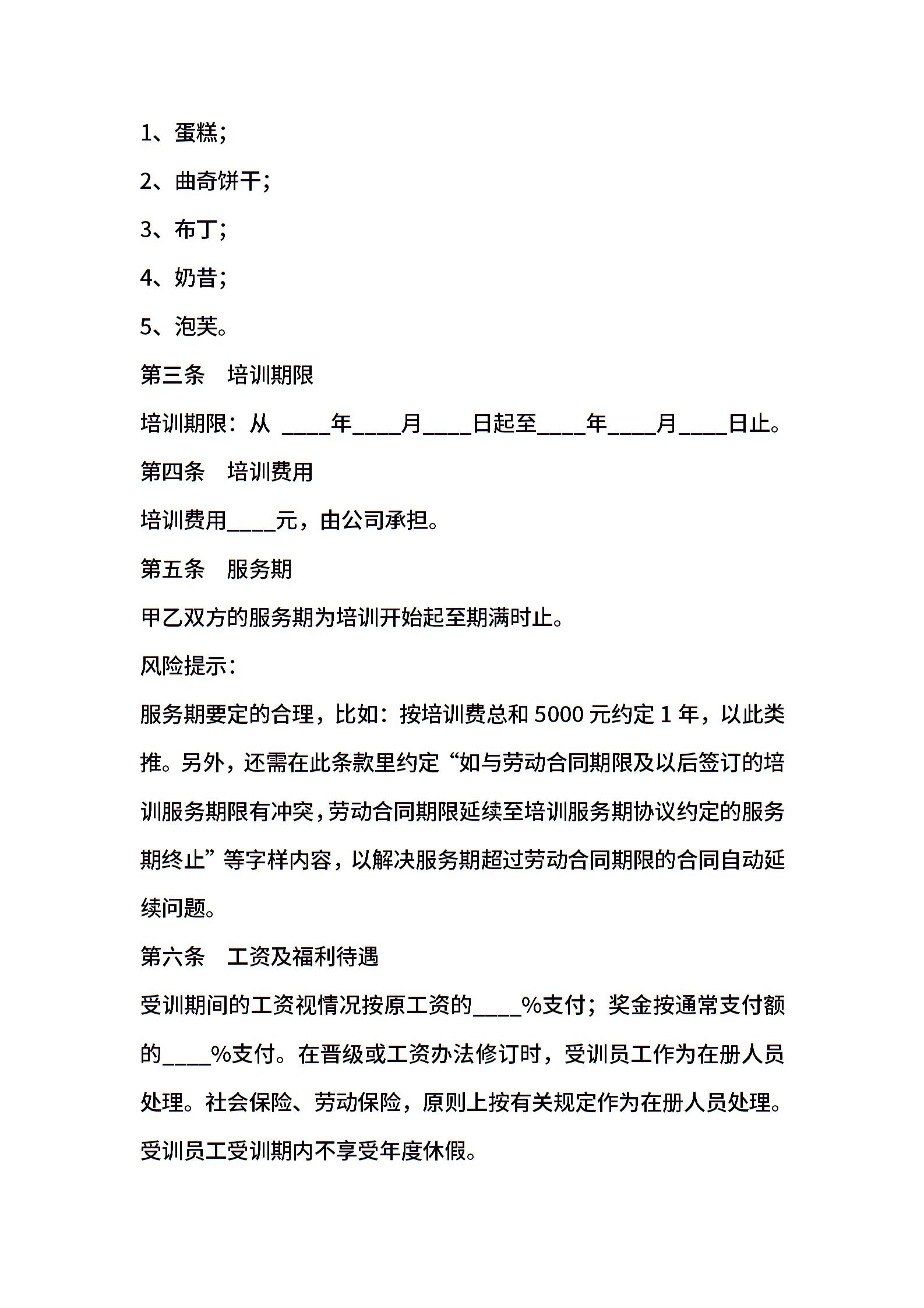 1、蛋糕;

2、曲奇饼干;

3、布丁;

4、奶昔;

5、泡芙。

第三条　培训期限

培训期限：从 ____年____月____日起至____年____月____日止。

第四条　培训费用

培训费用____元，由公司承担。

第五条　服务期

甲乙双方的服务期为培训开始起至期满时止。

风险提示：

服务期要定的合理，比如：按培训费总和 5000 元约定 1 年，以此类推。另外，还需在此条款里约定“如与劳动合同期限及以后签订的培训服务期限有冲突，劳动合同期限延续至培训服务期协议约定的服务期终止”等字样内容，以解决服务期超过劳动合同期限的合同自动延续问题。

第六条　工资及福利待遇

受训期间的工资视情况按原工资的____%支付；奖金按通常支付额的____%支付。在晋级或工资办法修订时，受训员工作为在册人员处理。社会保险、劳动保险，原则上按有关规定作为在册人员处理。受训员工受训期内不享受年度休假。